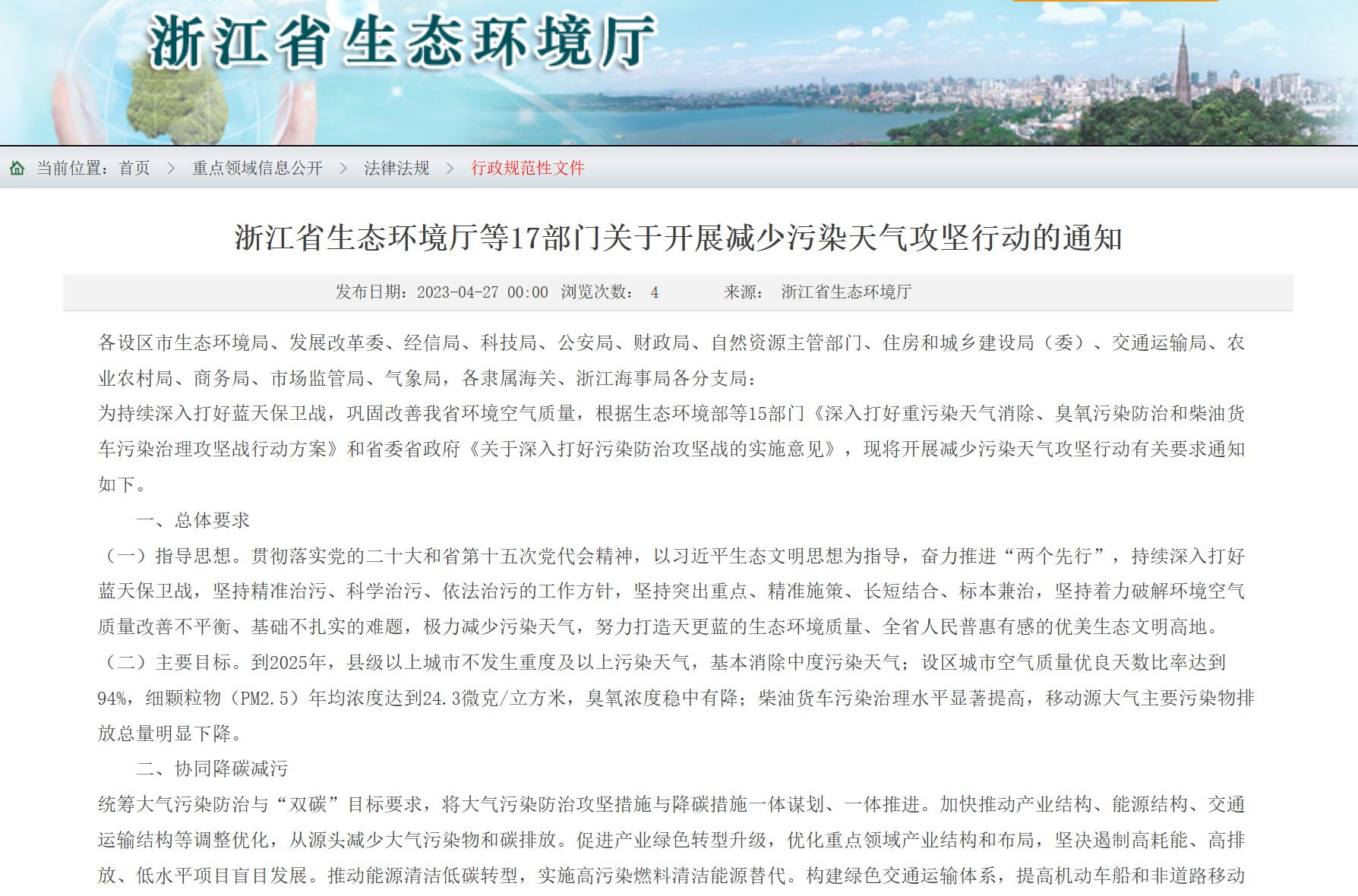 浙江省生态环境厅

当前位置：首页 > 重点领域信息公开 > 法律法规 > 行政规范性文件

浙江省生态环境厅等17部门关于开展减少污染天气攻坚行动的通知

发布日期：2023-04-27 00:00 浏览次数： 4 来源： 浙江省生态环境厅

各设区市生态环境局、发展改革委、经信局、科技局、公安局、财政局、自然资源主管部门、住房和城乡建设局（委）、交通运输局、农业农村局、商务局、市场监管局、气象局，各隶属海关、浙江海事局各分支局：
为持续深入打好蓝天保卫战，巩固改善我省环境空气质量，根据生态环境部等15部门《深入打好重污染天气消除、臭氧污染防治和柴油货车污染治理攻坚战行动方案》和省委省政府《关于深入打好污染防治攻坚战的实施意见》，现将开展减少污染天气攻坚行动有关要求通知如下。

一、总体要求

（一）指导思想。贯彻落实党的二十大和省第十五次党代会精神，以习近平生态文明思想为指导，奋力推进“两个先行”，持续深入打好蓝天保卫战，坚持精准治污、科学治污、依法治污的工作方针，坚持突出重点、精准施策、长短结合、标本兼治，坚持着力破解环境空气质量改善不平衡、基础不扎实的难题，极力减少污染天气，努力打造天更蓝的生态环境质量、全省人民普惠有感的优美生态文明高地。
（二）主要目标。到2025年，县级以上城市不发生重度及以上污染天气，基本消除中度污染天气；设区城市空气质量优良天数比率达到94%，细颗粒物（PM2.5）年均浓度达到24.3微克/立方米，臭氧浓度稳中有降；柴油货车污染治理水平显著提高，移动源大气主要污染物排放总量明显下降。

二、协同降碳减污

统筹大气污染防治与“双碳”目标要求，将大气污染防治攻坚措施与降碳措施一体谋划、一体推进。加快推动产业结构、能源结构、交通运输结构等调整优化，从源头减少大气污染物和碳排放。促进产业绿色转型升级，优化重点领域产业结构和布局，坚决遏制高耗能、高排放、低水平项目盲目发展。推动能源清洁低碳转型，实施高污染燃料清洁能源替代。构建绿色交通运输体系，提高机动车船和非道路移动